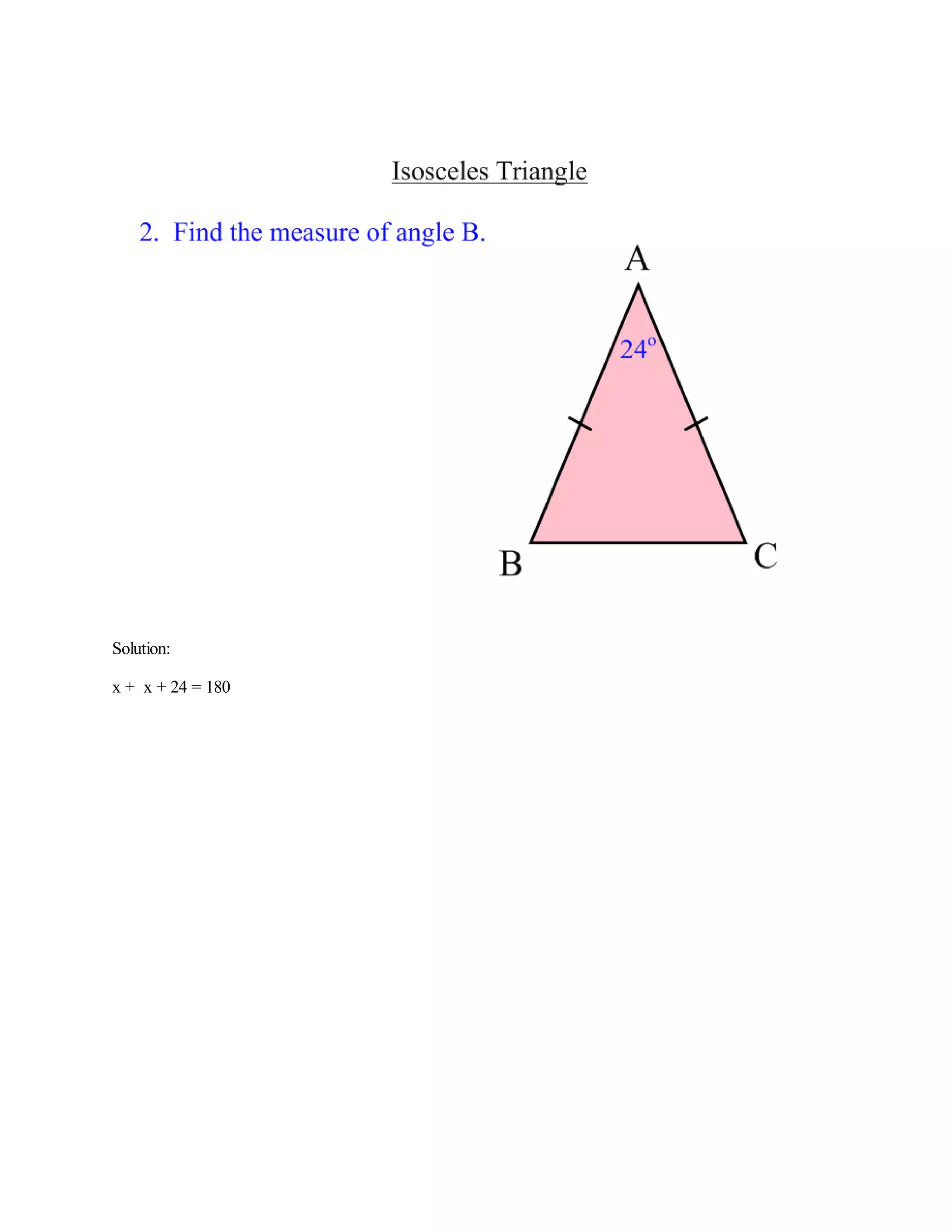 Isosceles Triangle

2. Find the measure of angle B.

A

$24^o$

B

C

Solution:

$x + x + 24 = 180$